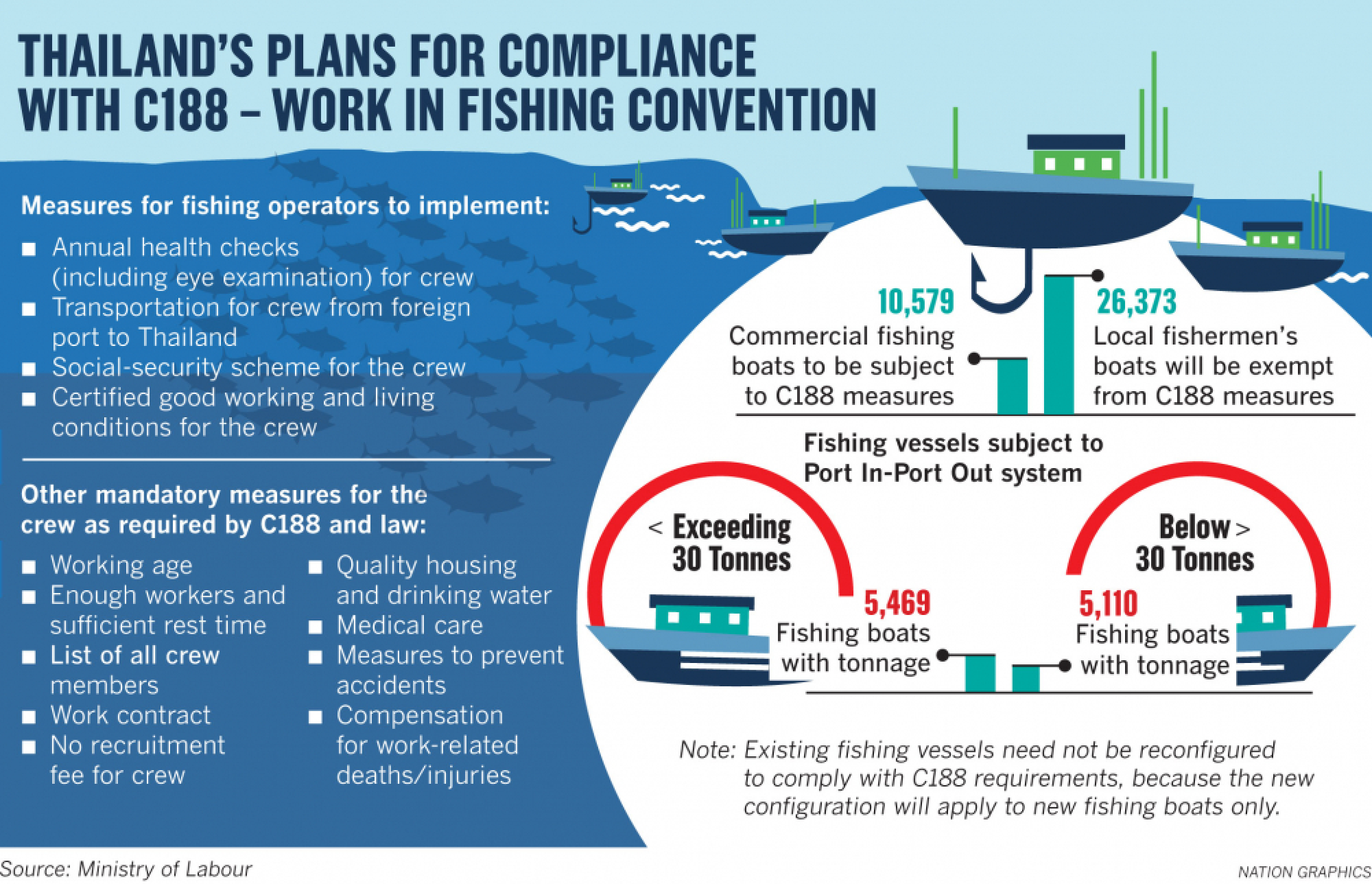 THAILAND'S PLANS FOR COMPLIANCE WITH C188 – WORK IN FISHING CONVENTION

Measures for fishing operators to implement:

■ Annual health checks (including eye examination) for crew
■ Transportation for crew from foreign port to Thailand
■ Social-security scheme for the crew
■ Certified good working and living conditions for the crew

Other mandatory measures for the crew as required by C188 and law:

■ Working age
■ Enough workers and sufficient rest time
■ List of all crew members
■ Work contract
■ No recruitment fee for crew

■ Quality housing and drinking water
■ Medical care
■ Measures to prevent accidents
■ Compensation for work-related deaths/injuries

10,579
Commercial fishing boats to be subject to C188 measures

26,373
Local fishermen's boats will be exempt from C188 measures

Fishing vessels subject to Port In-Port Out system

< Exceeding 30 Tonnes

5,469
Fishing boats with tonnage

Below > 30 Tonnes

5,110
Fishing boats with tonnage

Note: Existing fishing vessels need not be reconfigured to comply with C188 requirements, because the new configuration will apply to new fishing boats only.

Source: Ministry of Labour

NATION GRAPHICS